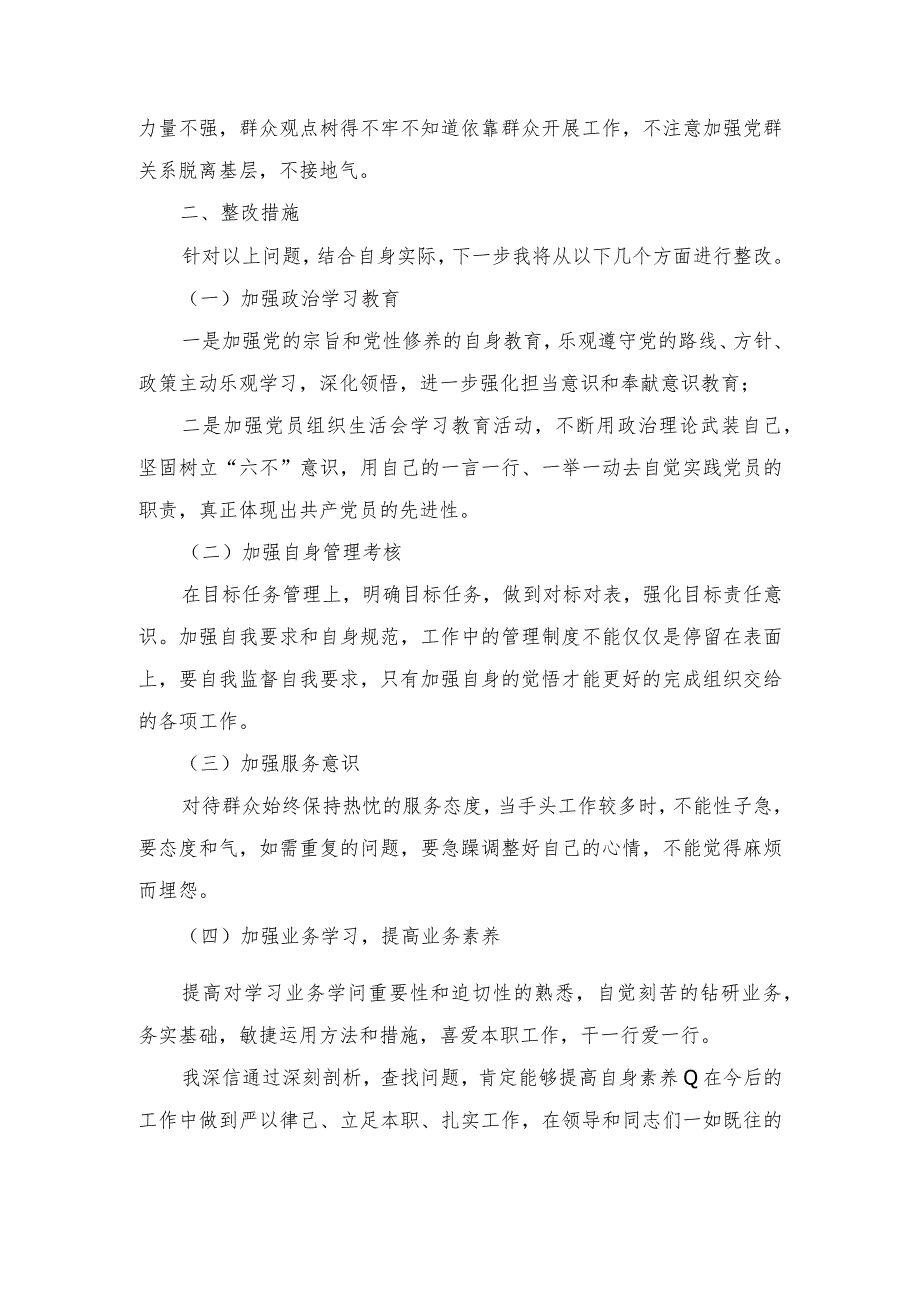 力量不强，群众观点树得不牢不知道依靠群众开展工作，不注意加强党群关系脱离基层，不接地气。

二、整改措施

针对以上问题，结合自身实际，下一步我将从以下几个方面进行整改。

（一）加强政治学习教育

一是加强党的宗旨和党性修养的自身教育，乐观遵守党的路线、方针、政策主动乐观学习，深化领悟，进一步强化担当意识和奉献意识教育；

二是加强党员组织生活会学习教育活动，不断用政治理论武装自己，坚固树立“六不”意识，用自己的一言一行、一举一动去自觉实践党员的职责，真正体现出共产党员的先进性。

（二）加强自身管理考核

在目标任务管理上，明确目标任务，做到对标对表，强化目标责任意识。加强自我要求和自身规范，工作中的管理制度不能仅仅是停留在表面上，要自我监督自我要求，只有加强自身的觉悟才能更好的完成组织交给的各项工作。

（三）加强服务意识

对待群众始终保持热忱的服务态度，当手头工作较多时，不能性子急，要态度和气，如需重复的问题，要急躁调整好自己的心情，不能觉得麻烦而埋怨。

（四）加强业务学习，提高业务素养

提高对学习业务学问重要性和迫切性的熟悉，自觉刻苦的钻研业务，务实基础，敏捷运用方法和措施，喜爱本职工作，干一行爱一行。

我深信通过深刻剖析，查找问题，肯定能够提高自身素养Q在今后的工作中做到严以律己、立足本职、扎实工作，在领导和同志们一如既往的